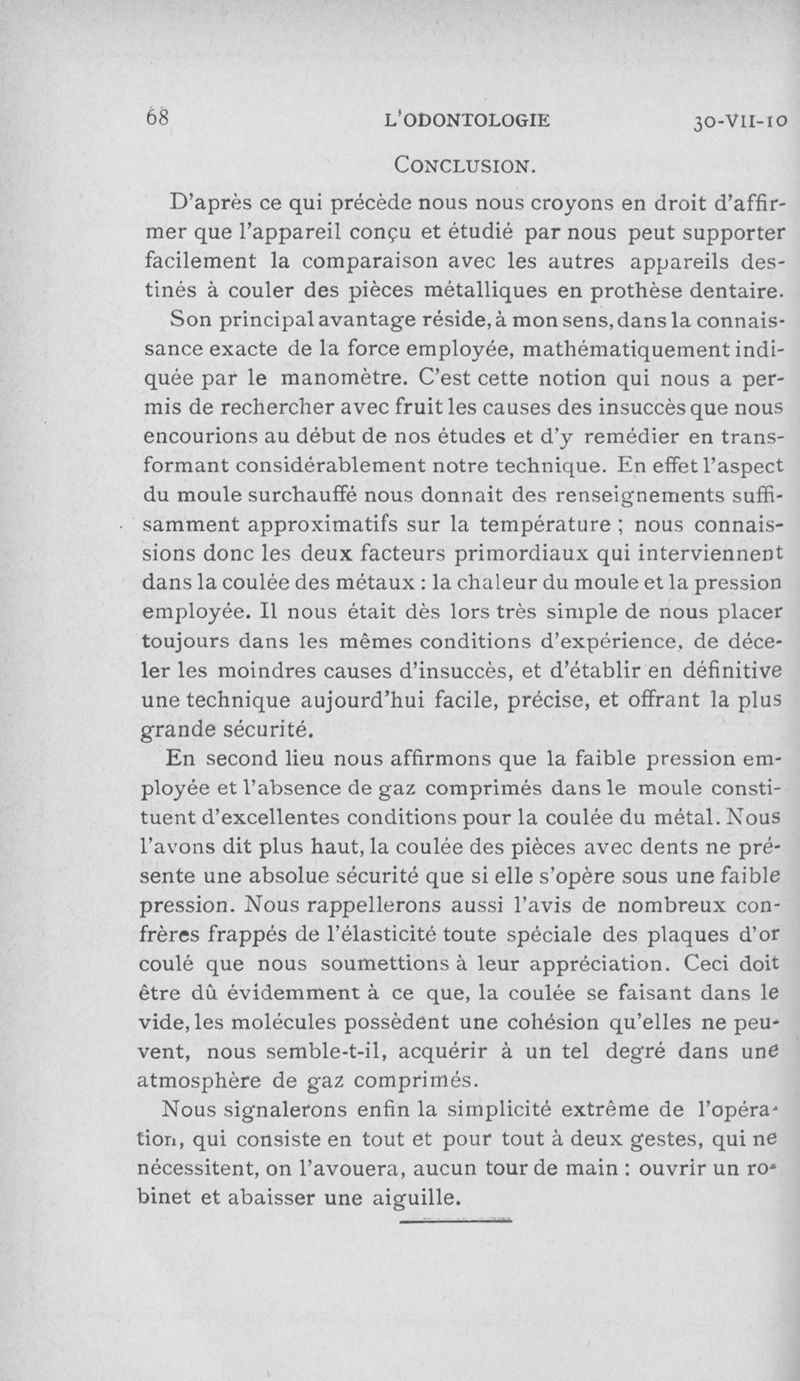 68 L'ODONTOLOGIE 30-VII-10

CONCLUSION.

D'après ce qui précède nous nous croyons en droit d'affirmer que l'appareil conçu et étudié par nous peut supporter facilement la comparaison avec les autres appareils destinés à couler des pièces métalliques en prothèse dentaire.

Son principal avantage réside, à mon sens, dans la connaissance exacte de la force employée, mathématiquement indiquée par le manomètre. C'est cette notion qui nous a permis de rechercher avec fruit les causes des insuccès que nous encourions au début de nos études et d'y remédier en transformant considérablement notre technique. En effet l'aspect du moule surchauffé nous donnait des renseignements suffisamment approximatifs sur la température ; nous connaissions donc les deux facteurs primordiaux qui interviennent dans la coulée des métaux : la chaleur du moule et la pression employée. Il nous était dès lors très simple de nous placer toujours dans les mêmes conditions d'expérience, de déceler les moindres causes d'insuccès, et d'établir en définitive une technique aujourd'hui facile, précise, et offrant la plus grande sécurité.

En second lieu nous affirmons que la faible pression employée et l'absence de gaz comprimés dans le moule constituent d'excellentes conditions pour la coulée du métal. Nous l'avons dit plus haut, la coulée des pièces avec dents ne présente une absolue sécurité que si elle s'opère sous une faible pression. Nous rappellerons aussi l'avis de nombreux confrères frappés de l'élasticité toute spéciale des plaques d'or coulé que nous soumettions à leur appréciation. Ceci doit être dû évidemment à ce que, la coulée se faisant dans le vide, les molécules possèdent une cohésion qu'elles ne peuvent, nous semble-t-il, acquérir à un tel degré dans une atmosphère de gaz comprimés.

Nous signalerons enfin la simplicité extrême de l'opération, qui consiste en tout et pour tout à deux gestes, qui ne nécessitent, on l'avouera, aucun tour de main : ouvrir un robinet et abaisser une aiguille.